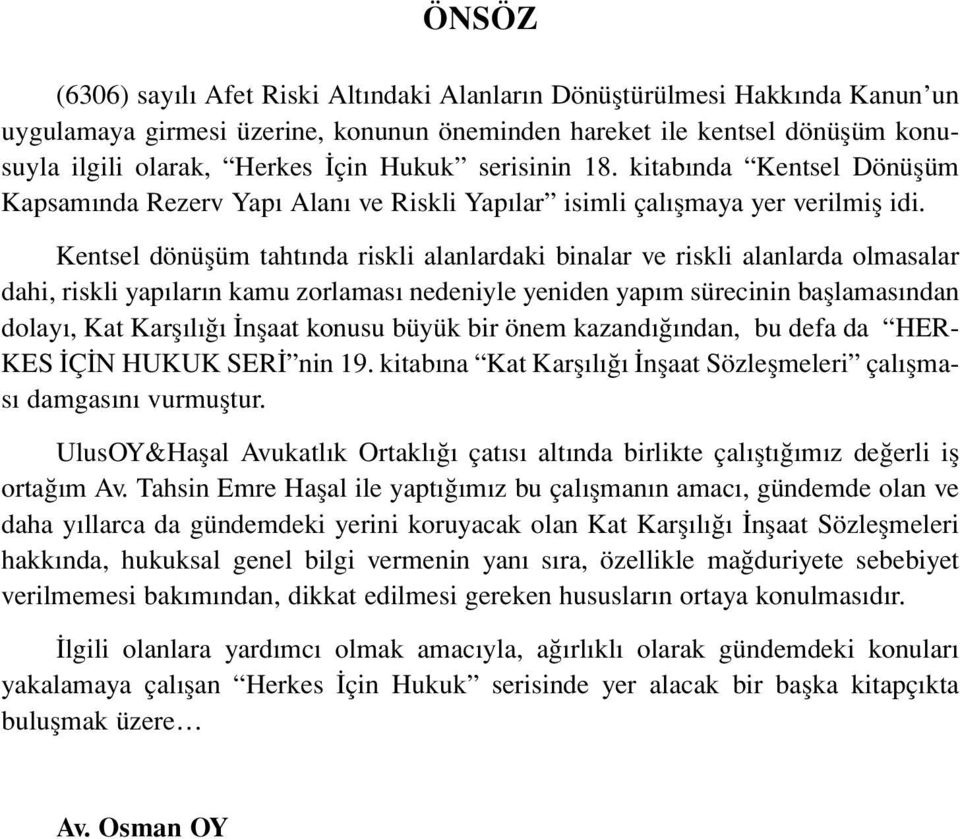 ÖNSÖZ

(6306) sayılı Afet Riski Altındaki Alanların Dönüştürülmesi Hakkında Kanun'un uygulamaya girmesi üzerine, konunun öneminden hareket ile kentsel dönüşüm konusuyla ilgili olarak, "Herkes İçin Hukuk" serisinin 18. kitabında "Kentsel Dönüşüm Kapsamında Rezerv Yapı Alanı ve Riskli Yapılar" isimli çalışmaya yer verilmiş idi.

Kentsel dönüşüm tahtında riskli alanlardaki binalar ve riskli alanlarda olmasalar dahi, riskli yapıların kamu zorlaması nedeniyle yeniden yapım sürecinin başlamasından dolayı, Kat Karşılığı İnşaat konusu büyük bir önem kazandığından, bu defa da "HERKES İÇİN HUKUK SERİ"nin 19. kitabına "Kat Karşılığı İnşaat Sözleşmeleri" çalışması damgasını vurmuştur.

UlusOY&Haşal Avukatlık Ortaklığı çatısı altında birlikte çalıştığımız değerli iş ortağım Av. Tahsin Emre Haşal ile yaptığımız bu çalışmanın amacı, gündemde olan ve daha yıllarca da gündemdeki yerini koruyacak olan Kat Karşılığı İnşaat Sözleşmeleri hakkında, hukuksal genel bilgi vermenin yanı sıra, özellikle mağduriyete sebebiyet verilmemesi bakımından, dikkat edilmesi gereken hususların ortaya konulmasıdır.

İlgili olanlara yardımcı olmak amacıyla, ağırlıklı olarak gündemdeki konuları yakalamaya çalışan "Herkes İçin Hukuk" serisinde yer alacak bir başka kitapçıkta buluşmak üzere…

Av. Osman OY